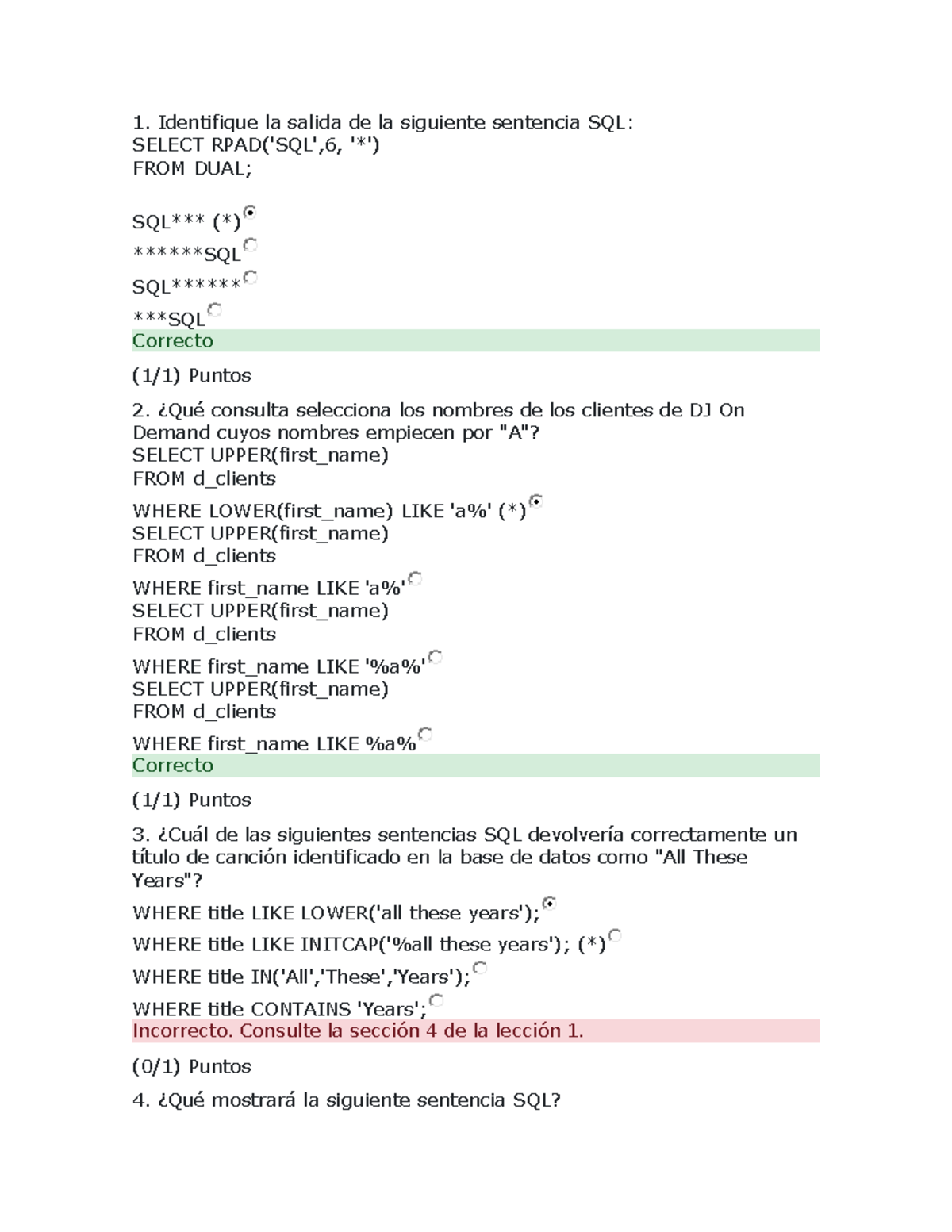 1. Identifique la salida de la siguiente sentencia SQL:
SELECT RPAD('SQL',6, '*')
FROM DUAL;

SQL*** (*)
******SQL
SQL******
***SQL
Correcto

(1/1) Puntos

2. ¿Qué consulta selecciona los nombres de los clientes de DJ On Demand cuyos nombres empiecen por "A"?
SELECT UPPER(first_name)
FROM d_clients
WHERE LOWER(first_name) LIKE 'a%' (*)
SELECT UPPER(first_name)
FROM d_clients
WHERE first_name LIKE 'a%'
SELECT UPPER(first_name)
FROM d_clients
WHERE first_name LIKE '%a%'
SELECT UPPER(first_name)
FROM d_clients
WHERE first_name LIKE %a%
Correcto

(1/1) Puntos

3. ¿Cuál de las siguientes sentencias SQL devolvería correctamente un título de canción identificado en la base de datos como "All These Years"?
WHERE title LIKE LOWER('all these years');
WHERE title LIKE INITCAP('%all these years'); (*)
WHERE title IN('All','These','Years');
WHERE title CONTAINS 'Years';
Incorrecto. Consulte la sección 4 de la lección 1.

(0/1) Puntos

4. ¿Qué mostrará la siguiente sentencia SQL?